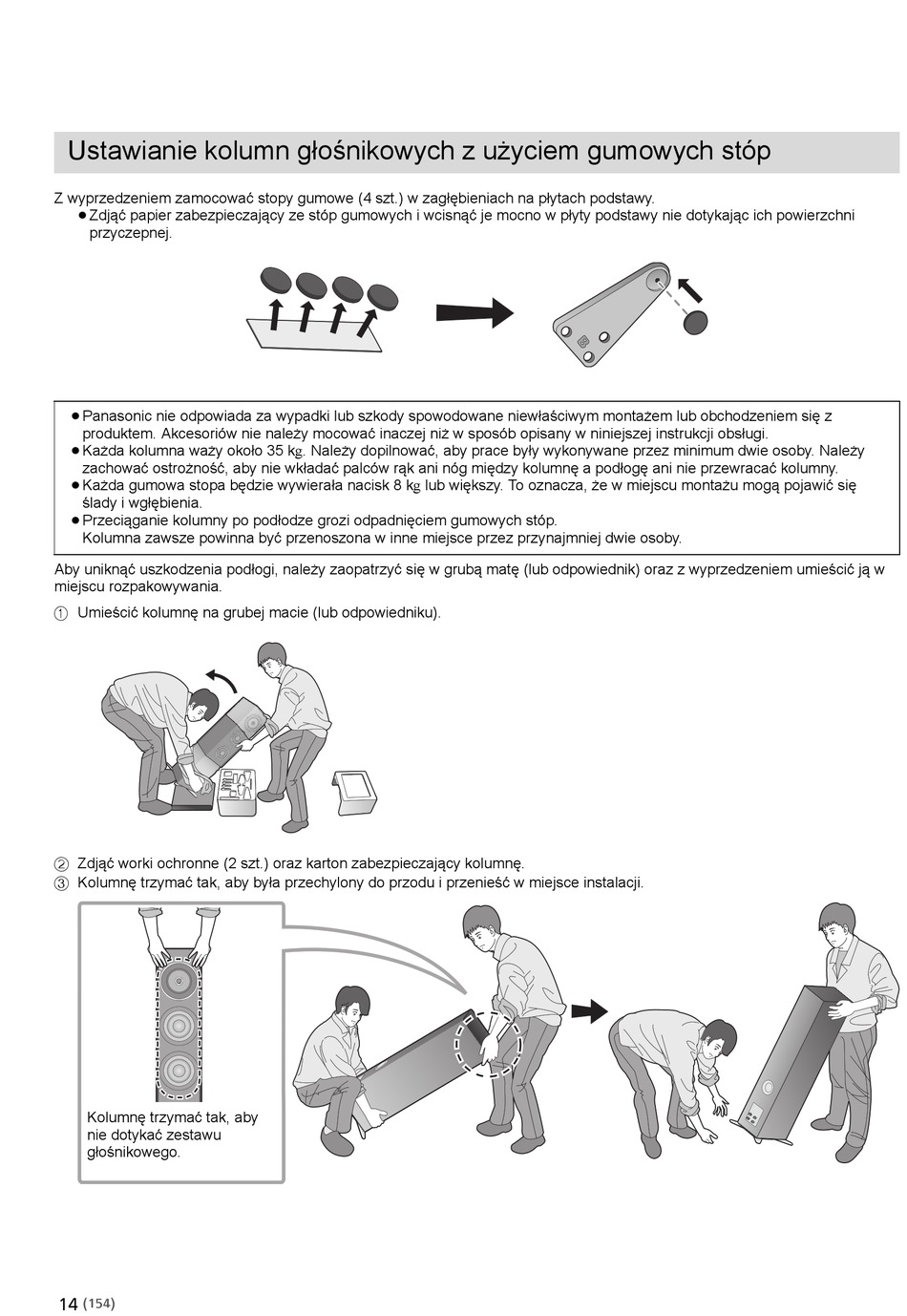 Ustawianie kolumn głośnikowych z użyciem gumowych stóp

Z wyprzedzeniem zamocować stopy gumowe (4 szt.) w zagłębieniach na płytach podstawy.
● Zdjąć papier zabezpieczający ze stóp gumowych i wcisnąć je mocno w płyty podstawy nie dotykając ich powierzchni przyczepnej.

● Panasonic nie odpowiada za wypadki lub szkody spowodowane niewłaściwym montażem lub obchodzeniem się z produktem. Akcesoriów nie należy mocować inaczej niż w sposób opisany w niniejszej instrukcji obsługi.
● Każda kolumna waży około 35 kg. Należy dopilnować, aby prace były wykonywane przez minimum dwie osoby. Należy zachować ostrożność, aby nie wkładać palców rąk ani nóg między kolumnę a podłogę ani nie przewracać kolumny.
● Każda gumowa stopa będzie wywierała nacisk 8 kg lub większy. To oznacza, że w miejscu montażu mogą pojawić się ślady i wgłębienia.
● Przeciąganie kolumny po podłodze grozi odpadnięciem gumowych stóp.
Kolumna zawsze powinna być przenoszona w inne miejsce przez przynajmniej dwie osoby.

Aby uniknąć uszkodzenia podłogi, należy zaopatrzyć się w grubą matę (lub odpowiednik) oraz z wyprzedzeniem umieścić ją w miejscu rozpakowywania.
① Umieścić kolumnę na grubej macie (lub odpowiedniku).

② Zdjąć worki ochronne (2 szt.) oraz karton zabezpieczający kolumnę.
③ Kolumnę trzymać tak, aby była przechylony do przodu i przenieść w miejsce instalacji.

Kolumnę trzymać tak, aby nie dotykać zestawu głośnikowego.

14 (154)